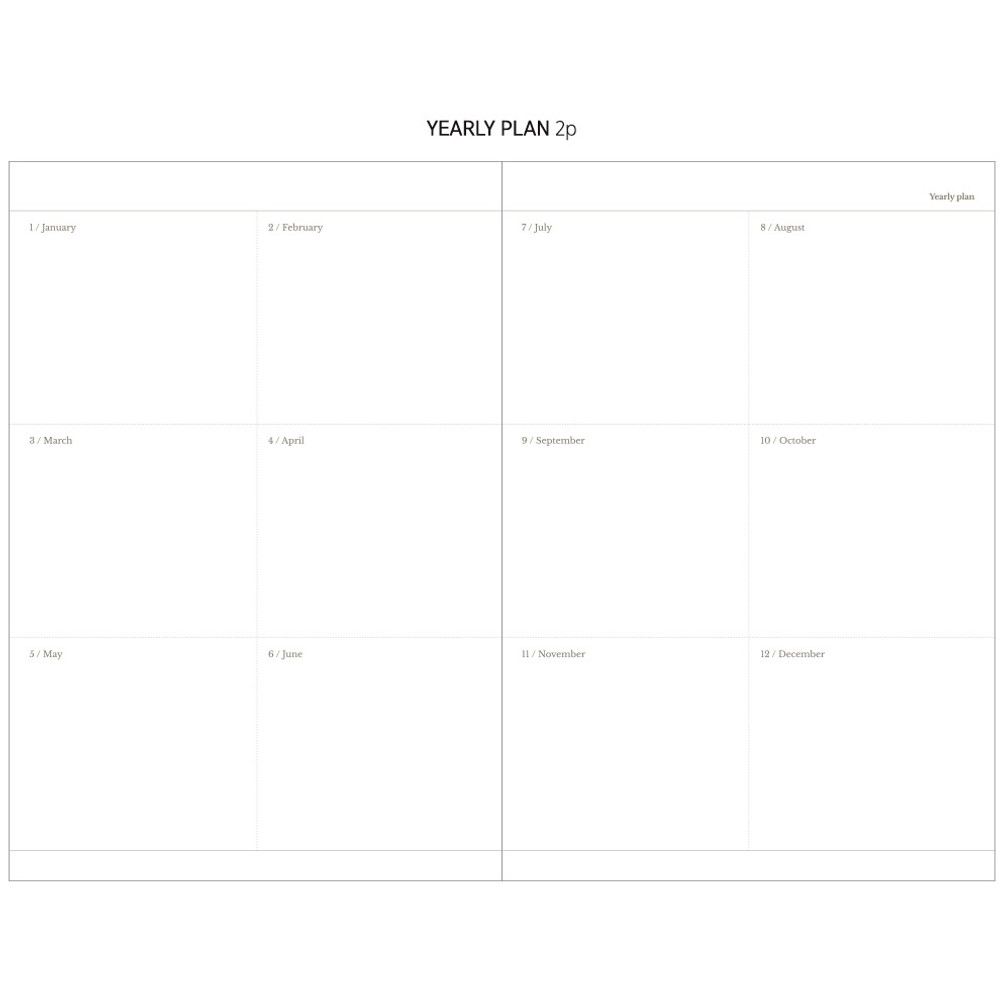 YEARLY PLAN 2p

Yearly plan

1 / January

2 / February

3 / March

4 / April

5 / May

6 / June

7 / July

8 / August

9 / September

10 / October

11 / November

12 / December